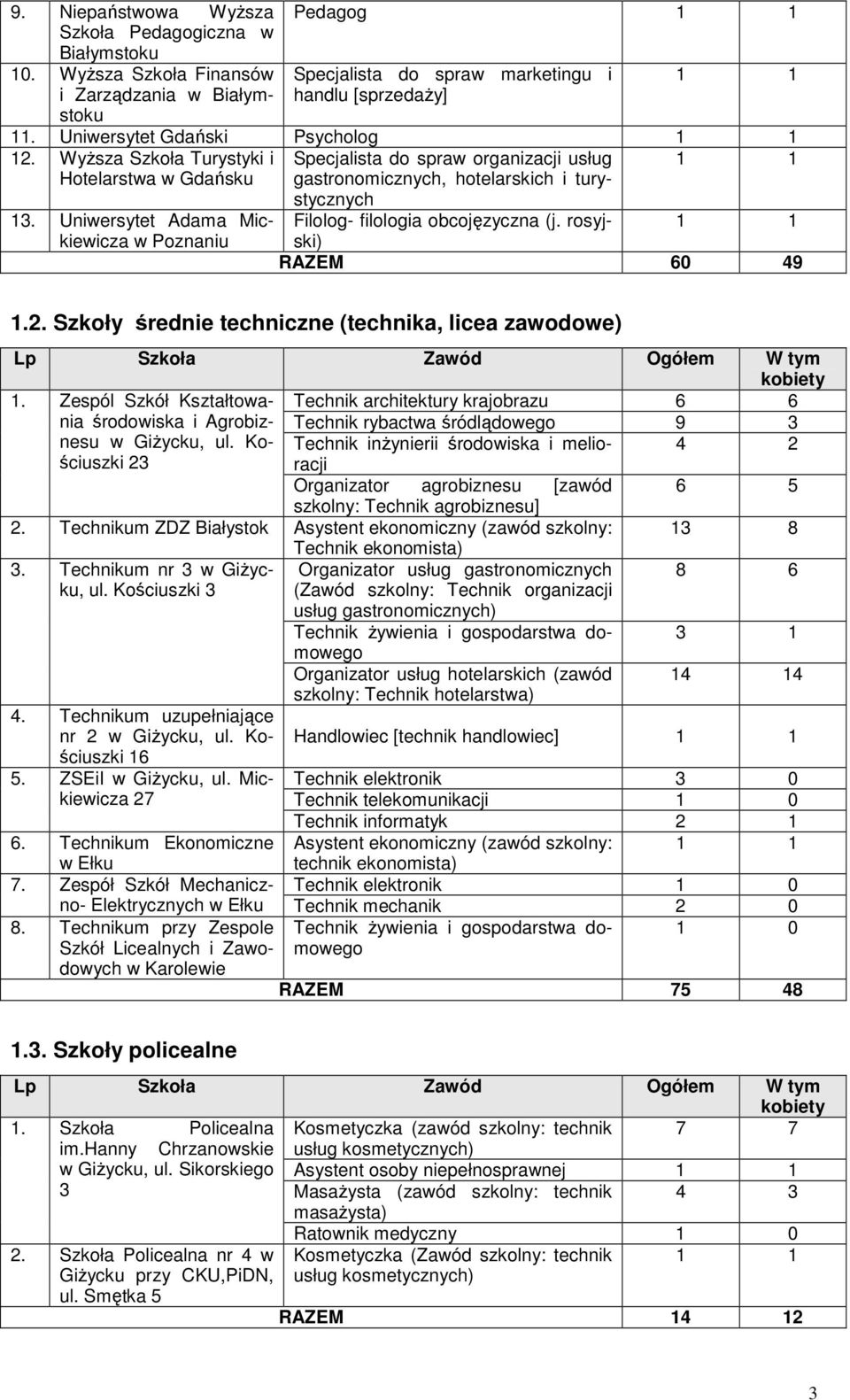 | | | | | |
|---|---|---|---|---|
| 9. | Niepaństwowa Wyższa Szkoła Pedagogiczna w Białymstoku | Pedagog | 1 | 1 |
| 10. | Wyższa Szkoła Finansów i Zarządzania w Białymstoku | Specjalista do spraw marketingu i handlu [sprzedaży] | 1 | 1 |
| 11. | Uniwersytet Gdański | Psycholog | 1 | 1 |
| 12. | Wyższa Szkoła Turystyki i Hotelarstwa w Gdańsku | Specjalista do spraw organizacji usług gastronomicznych, hotelarskich i turystycznych | 1 | 1 |
| 13. | Uniwersytet Adama Mickiewicza w Poznaniu | Filolog- filologia obcojęzyczna (j. rosyjski) | 1 | 1 |
| | | RAZEM | 60 | 49 |

1.2. Szkoły średnie techniczne (technika, licea zawodowe)

| Lp | Szkoła | Zawód | Ogółem | W tym kobiety |
|---|---|---|---|---|
| 1. | Zespól Szkół Kształtowania środowiska i Agrobiznesu w Giżycku, ul. Kościuszki 23 | Technik architektury krajobrazu | 6 | 6 |
| | | Technik rybactwa śródlądowego | 9 | 3 |
| | | Technik inżynierii środowiska i melioracji | 4 | 2 |
| | | Organizator agrobiznesu [zawód szkolny: Technik agrobiznesu] | 6 | 5 |
| 2. | Technikum ZDZ Białystok | Asystent ekonomiczny (zawód szkolny: Technik ekonomista) | 13 | 8 |
| 3. | Technikum nr 3 w Giżycku, ul. Kościuszki 3 | Organizator usług gastronomicznych (Zawód szkolny: Technik organizacji usług gastronomicznych) | 8 | 6 |
| | | Technik żywienia i gospodarstwa domowego | 3 | 1 |
| | | Organizator usług hotelarskich (zawód szkolny: Technik hotelarstwa) | 14 | 14 |
| 4. | Technikum uzupełniające nr 2 w Giżycku, ul. Kościuszki 16 | Handlowiec [technik handlowiec] | 1 | 1 |
| 5. | ZSEiI w Giżycku, ul. Mickiewicza 27 | Technik elektronik | 3 | 0 |
| | | Technik telekomunikacji | 1 | 0 |
| | | Technik informatyk | 2 | 1 |
| 6. | Technikum Ekonomiczne w Ełku | Asystent ekonomiczny (zawód szkolny: technik ekonomista) | 1 | 1 |
| 7. | Zespół Szkół Mechaniczno- Elektrycznych w Ełku | Technik elektronik | 1 | 0 |
| | | Technik mechanik | 2 | 0 |
| 8. | Technikum przy Zespole Szkół Licealnych i Zawodowych w Karolewie | Technik żywienia i gospodarstwa domowego | 1 | 0 |
| | | RAZEM | 75 | 48 |

1.3. Szkoły policealne

| Lp | Szkoła | Zawód | Ogółem | W tym kobiety |
|---|---|---|---|---|
| 1. | Szkoła Policealna im.Hanny Chrzanowskie w Giżycku, ul. Sikorskiego 3 | Kosmetyczka (zawód szkolny: technik usług kosmetycznych) | 7 | 7 |
| | | Asystent osoby niepełnosprawnej | 1 | 1 |
| | | Masażysta (zawód szkolny: technik masażysta) | 4 | 3 |
| | | Ratownik medyczny | 1 | 0 |
| 2. | Szkoła Policealna nr 4 w Giżycku przy CKU,PiDN, ul. Smętka 5 | Kosmetyczka (Zawód szkolny: technik usług kosmetycznych) | 1 | 1 |
| | | RAZEM | 14 | 12 |

3